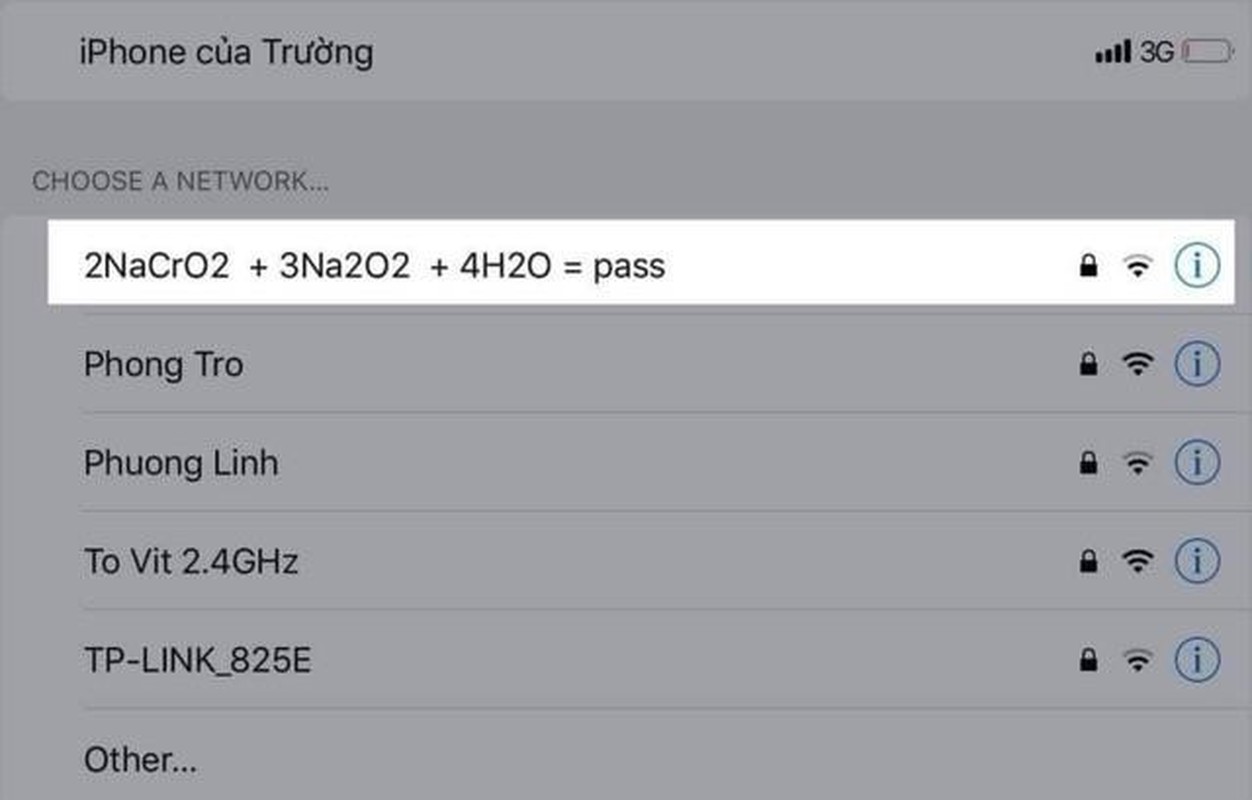 iPhone của Trường

3G

CHOOSE A NETWORK...

2NaCrO2 + 3Na2O2 + 4H2O = pass

Phong Tro

Phuong Linh

To Vit 2.4GHz

TP-LINK_825E

Other...